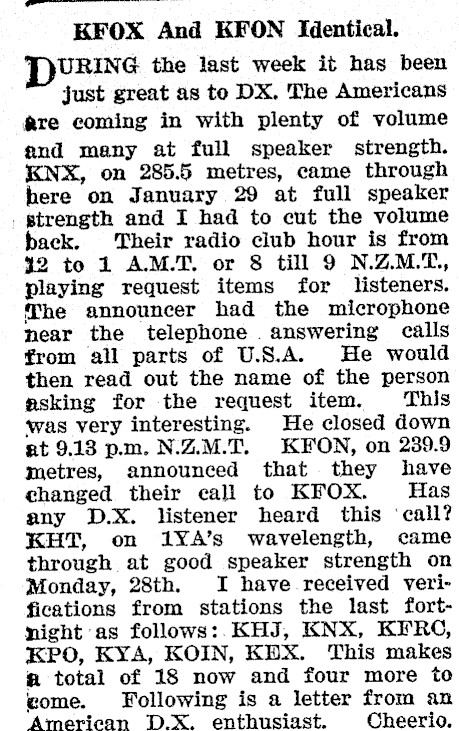 KFOX And KFON Identical.

DURING the last week it has been just great as to DX. The Americans are coming in with plenty of volume and many at full speaker strength. KNX, on 285.5 metres, came through here on January 29 at full speaker strength and I had to cut the volume back. Their radio club hour is from 12 to 1 A.M.T. or 8 till 9 N.Z.M.T., playing request items for listeners. The announcer had the microphone near the telephone answering calls from all parts of U.S.A. He would then read out the name of the person asking for the request item. This was very interesting. He closed down at 9.13 p.m. N.Z.M.T. KFON, on 239.9 metres, announced that they have changed their call to KFOX. Has any D.X. listener heard this call? KHT, on 1YA's wavelength, came through at good speaker strength on Monday, 28th. I have received verifications from stations the last fortnight as follows: KHJ, KNX, KFRC, KPO, KYA, KOIN, KEX. This makes a total of 18 now and four more to come. Following is a letter from an American D.X. enthusiast. Cheerio.